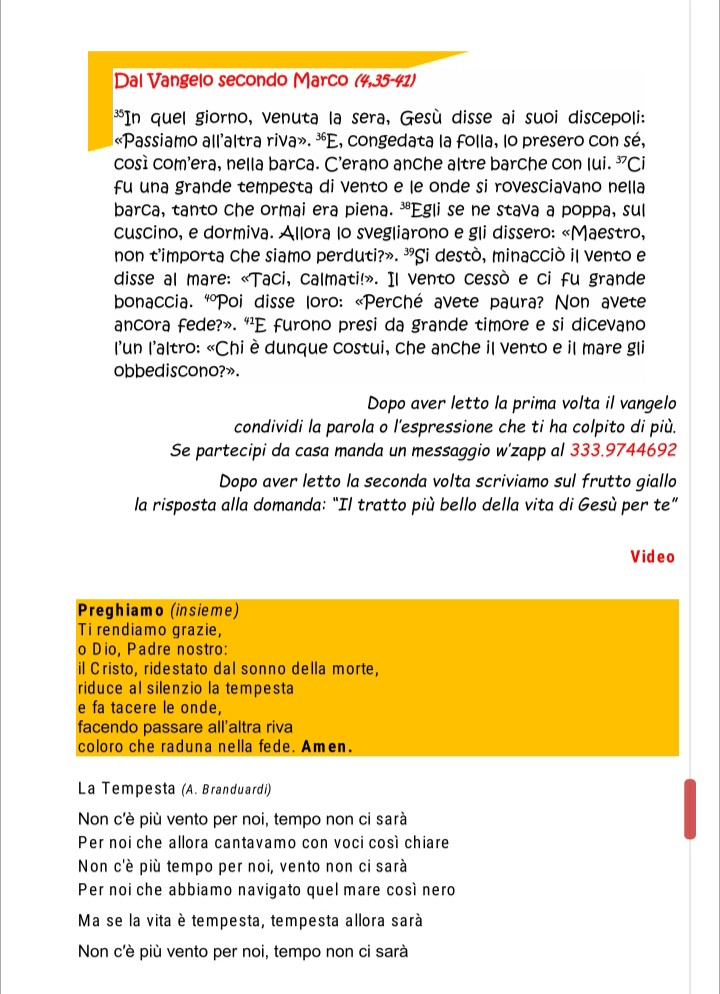 Dal Vangelo secondo Marco (4,35-41)

$^{35}$In quel giorno, venuta la sera, Gesù disse ai suoi discepoli: «Passiamo all'altra riva». $^{36}$E, congedata la folla, lo presero con sé, così com'era, nella barca. C'erano anche altre barche con lui. $^{37}$Ci fu una grande tempesta di vento e le onde si rovesciavano nella barca, tanto che ormai era piena. $^{38}$Egli se ne stava a poppa, sul cuscino, e dormiva. Allora lo svegliarono e gli dissero: «Maestro, non t'importa che siamo perduti?». $^{39}$Si destò, minacciò il vento e disse al mare: «Taci, calmati!». Il vento cessò e ci fu grande bonaccia. $^{40}$Poi disse loro: «Perché avete paura? Non avete ancora fede?». $^{41}$E furono presi da grande timore e si dicevano l'un l'altro: «Chi è dunque costui, che anche il vento e il mare gli obbediscono?».

Dopo aver letto la prima volta il vangelo condividi la parola o l'espressione che ti ha colpito di più.
Se partecipi da casa manda un messaggio w'zapp al 333.9744692

Dopo aver letto la seconda volta scriviamo sul frutto giallo la risposta alla domanda: "Il tratto più bello della vita di Gesù per te"

Video

Preghiamo (insieme)
Ti rendiamo grazie,
o Dio, Padre nostro:
il Cristo, ridestato dal sonno della morte,
riduce al silenzio la tempesta
e fa tacere le onde,
facendo passare all'altra riva
coloro che raduna nella fede. Amen.

La Tempesta (A. Branduardi)

Non c'è più vento per noi, tempo non ci sarà
Per noi che allora cantavamo con voci così chiare
Non c'è più tempo per noi, vento non ci sarà
Per noi che abbiamo navigato quel mare così nero

Ma se la vita è tempesta, tempesta allora sarà
Non c'è più vento per noi, tempo non ci sarà